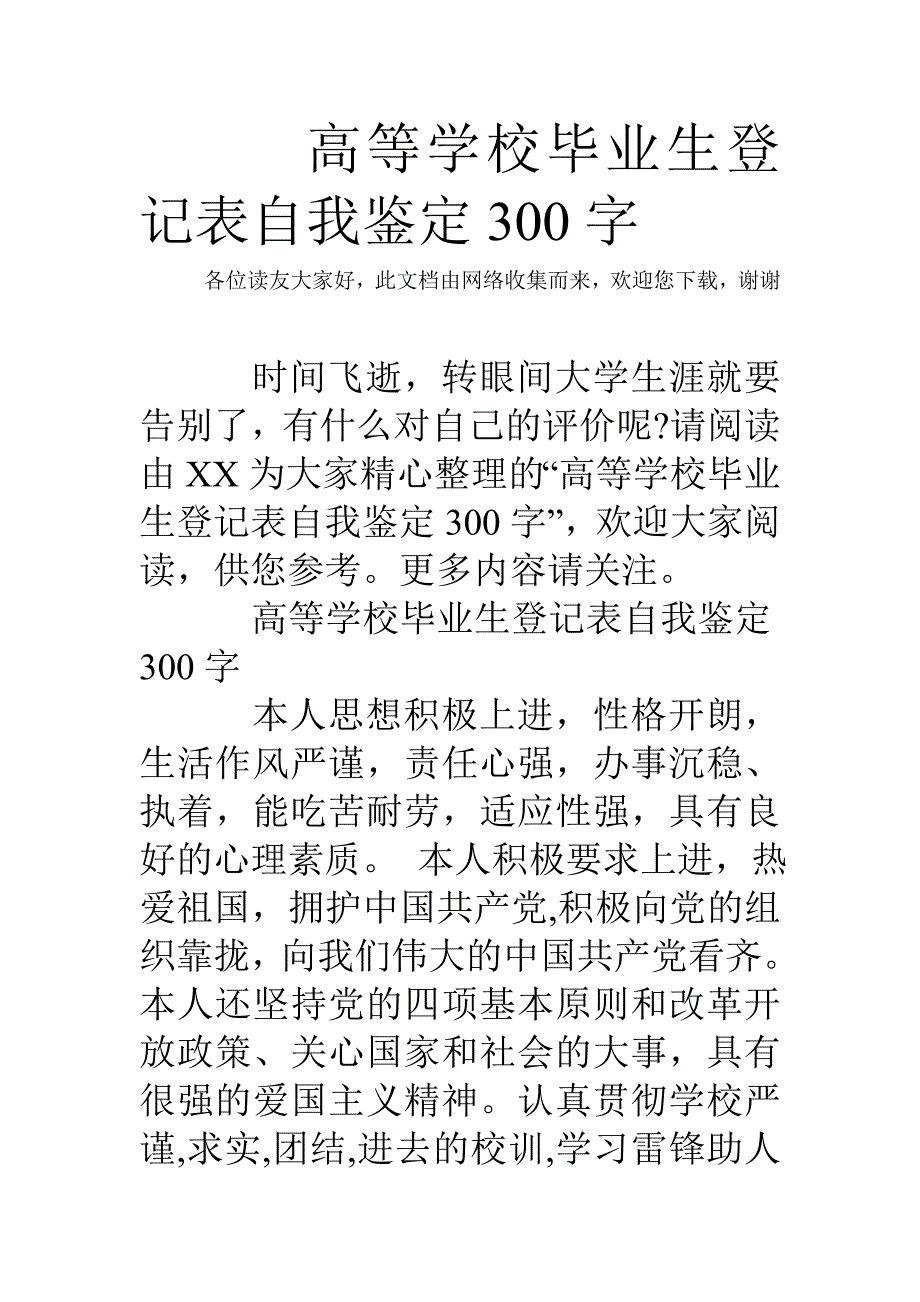 高等学校毕业生登记表自我鉴定300字

各位读友大家好，此文档由网络收集而来，欢迎您下载，谢谢

时间飞逝，转眼间大学生涯就要告别了，有什么对自己的评价呢?请阅读由XX为大家精心整理的“高等学校毕业生登记表自我鉴定300字”，欢迎大家阅读，供您参考。更多内容请关注。

高等学校毕业生登记表自我鉴定300字

本人思想积极上进，性格开朗，生活作风严谨，责任心强，办事沉稳、执着，能吃苦耐劳，适应性强，具有良好的心理素质。 本人积极要求上进，热爱祖国，拥护中国共产党,积极向党的组织靠拢，向我们伟大的中国共产党看齐。本人还坚持党的四项基本原则和改革开放政策、关心国家和社会的大事，具有很强的爱国主义精神。认真贯彻学校严谨,求实,团结,进去的校训,学习雷锋助人